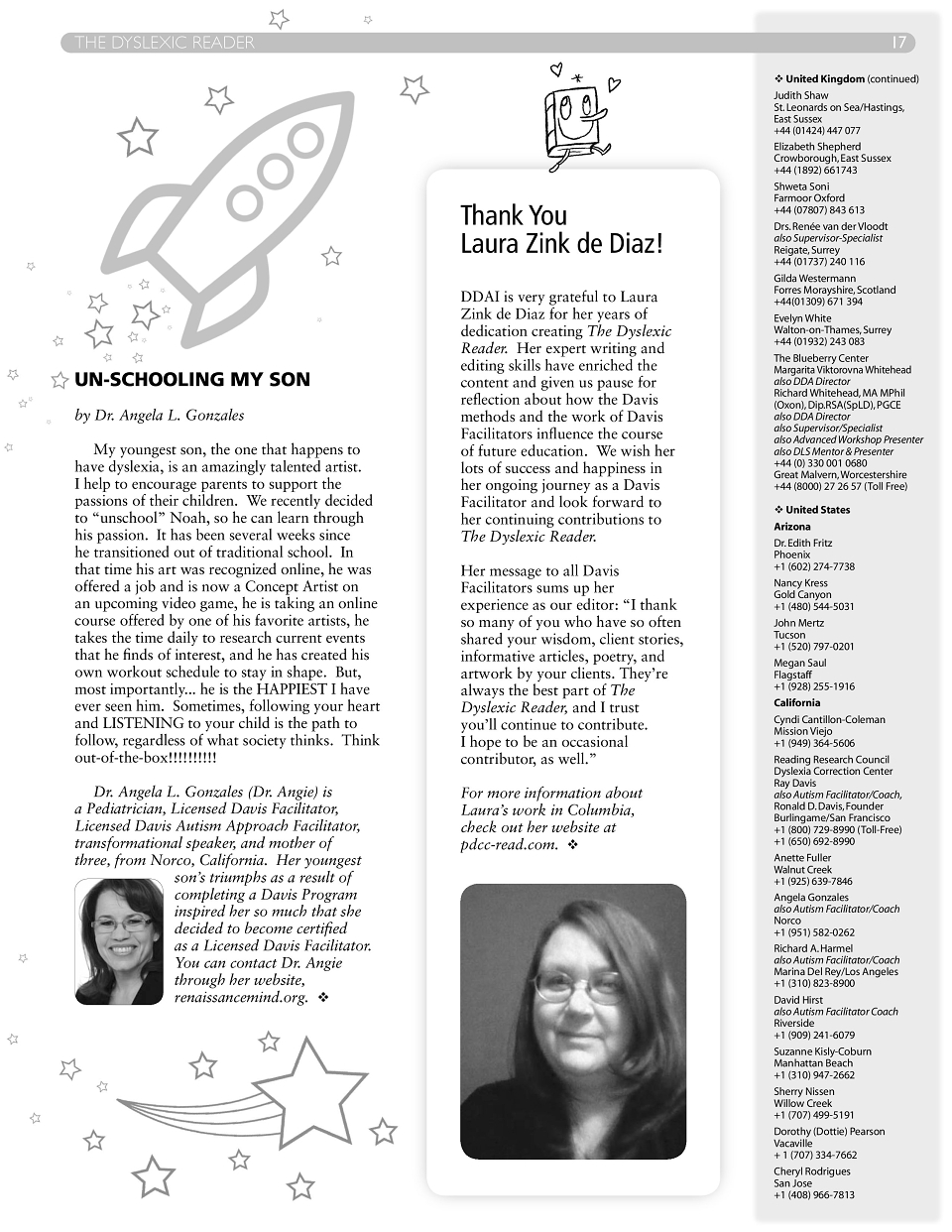 THE DYSLEXIC READER 17

UN-SCHOOLING MY SON

by Dr. Angela L. Gonzales

My youngest son, the one that happens to have dyslexia, is an amazingly talented artist. I help to encourage parents to support the passions of their children. We recently decided to "unschool" Noah, so he can learn through his passion. It has been several weeks since he transitioned out of traditional school. In that time his art was recognized online, he was offered a job and is now a Concept Artist on an upcoming video game, he is taking an online course offered by one of his favorite artists, he takes the time daily to research current events that he finds of interest, and he has created his own workout schedule to stay in shape. But, most importantly... he is the HAPPIEST I have ever seen him. Sometimes, following your heart and LISTENING to your child is the path to follow, regardless of what society thinks. Think out-of-the-box!!!!!!!!!!

Dr. Angela L. Gonzales (Dr. Angie) is a Pediatrician, Licensed Davis Facilitator, Licensed Davis Autism Approach Facilitator, transformational speaker, and mother of three, from Norco, California. Her youngest son's triumphs as a result of completing a Davis Program inspired her so much that she decided to become certified as a Licensed Davis Facilitator. You can contact Dr. Angie through her website, renaissancemind.org. ❖

Thank You Laura Zink de Diaz!

DDAI is very grateful to Laura Zink de Diaz for her years of dedication creating The Dyslexic Reader. Her expert writing and editing skills have enriched the content and given us pause for reflection about how the Davis methods and the work of Davis Facilitators influence the course of future education. We wish her lots of success and happiness in her ongoing journey as a Davis Facilitator and look forward to her continuing contributions to The Dyslexic Reader.

Her message to all Davis Facilitators sums up her experience as our editor: "I thank so many of you who have so often shared your wisdom, client stories, informative articles, poetry, and artwork by your clients. They're always the best part of The Dyslexic Reader, and I trust you'll continue to contribute. I hope to be an occasional contributor, as well."

For more information about Laura's work in Columbia, check out her website at pdcc-read.com. ❖

❖ United Kingdom (continued)
Judith Shaw
St. Leonards on Sea/Hastings, East Sussex
+44 (01424) 447 077
Elizabeth Shepherd
Crowborough, East Sussex
+44 (1892) 661743
Shweta Soni
Farmoor Oxford
+44 (07807) 843 613
Drs. Renée van der Vloodt
also Supervisor-Specialist
Reigate, Surrey
+44 (01737) 240 116
Gilda Westermann
Forres Morayshire, Scotland
+44(01309) 671 394
Evelyn White
Walton-on-Thames, Surrey
+44 (01932) 243 083
The Blueberry Center
Margarita Viktorovna Whitehead
also DDA Director
Richard Whitehead, MA MPhil (Oxon), Dip.RSA(SpLD), PGCE
also DDA Director
also Supervisor/Specialist
also Advanced Workshop Presenter
also DLS Mentor & Presenter
+44 (0) 330 001 0680
Great Malvern, Worcestershire
+44 (8000) 27 26 57 (Toll Free)

❖ United States
Arizona
Dr. Edith Fritz
Phoenix
+1 (602) 274-7738
Nancy Kress
Gold Canyon
+1 (480) 544-5031
John Mertz
Tucson
+1 (520) 797-0201
Megan Saul
Flagstaff
+1 (928) 255-1916
California
Cyndi Cantillon-Coleman
Mission Viejo
+1 (949) 364-5606
Reading Research Council
Dyslexia Correction Center
Ray Davis
also Autism Facilitator/Coach,
Ronald D. Davis, Founder
Burlingame/San Francisco
+1 (800) 729-8990 (Toll-Free)
+1 (650) 692-8990
Anette Fuller
Walnut Creek
+1 (925) 639-7846
Angela Gonzales
also Autism Facilitator/Coach
Norco
+1 (951) 582-0262
Richard A. Harmel
also Autism Facilitator/Coach
Marina Del Rey/Los Angeles
+1 (310) 823-8900
David Hirst
also Autism Facilitator Coach
Riverside
+1 (909) 241-6079
Suzanne Kisly-Coburn
Manhattan Beach
+1 (310) 947-2662
Sherry Nissen
Willow Creek
+1 (707) 499-5191
Dorothy (Dottie) Pearson
Vacaville
+ 1 (707) 334-7662
Cheryl Rodrigues
San Jose
+1 (408) 966-7813